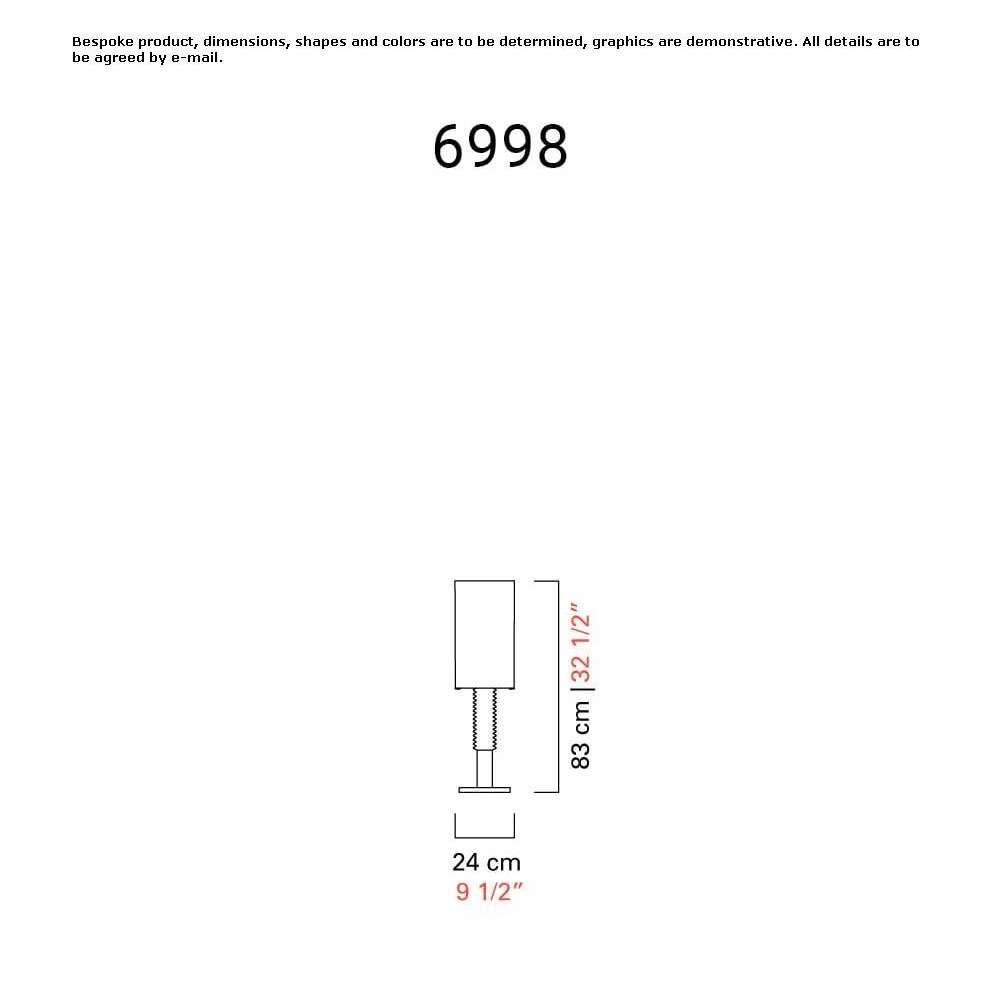 Bespoke product, dimensions, shapes and colors are to be determined, graphics are demonstrative. All details are to be agreed by e-mail.

6998

83 cm | 32 1/2"

24 cm
9 1/2"